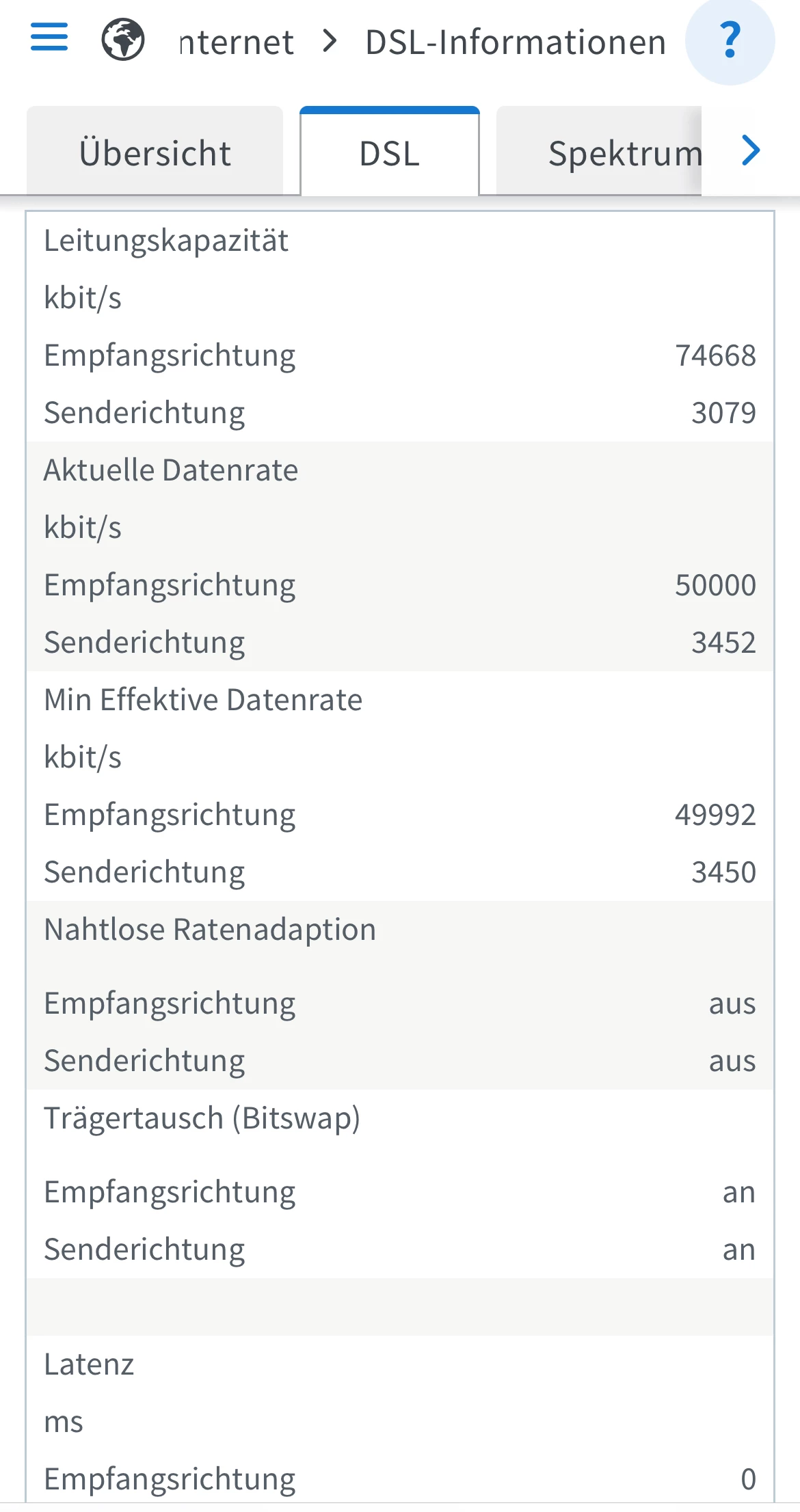 nternet > DSL-Informationen ?

Übersicht DSL Spektrum >

Leitungskapazität
kbit/s
Empfangsrichtung 74668
Senderichtung 3079
Aktuelle Datenrate
kbit/s
Empfangsrichtung 50000
Senderichtung 3452
Min Effektive Datenrate
kbit/s
Empfangsrichtung 49992
Senderichtung 3450
Nahtlose Ratenadaption
Empfangsrichtung aus
Senderichtung aus
Trägertausch (Bitswap)
Empfangsrichtung an
Senderichtung an
Latenz
ms
Empfangsrichtung 0